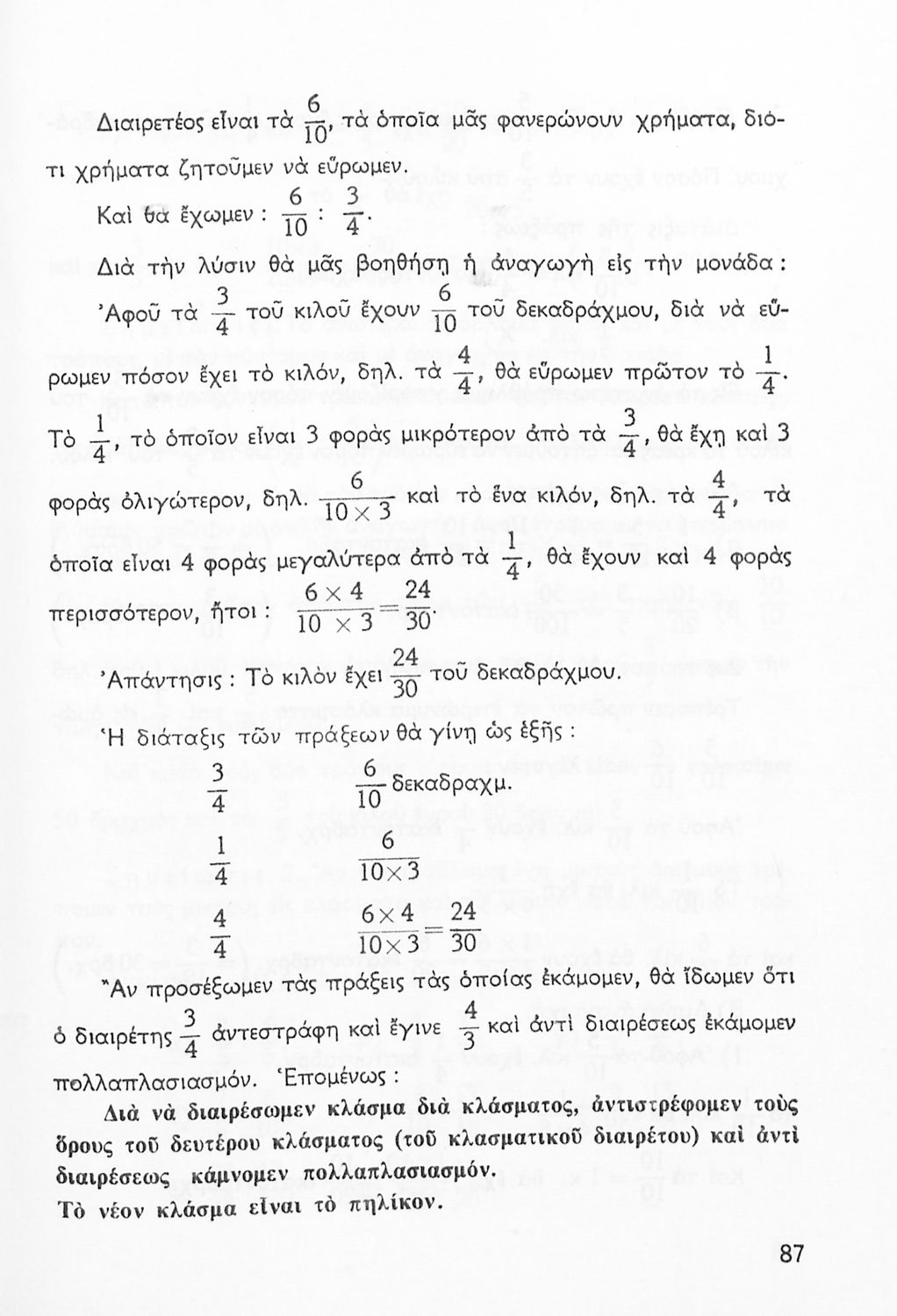 Διαιρετέος εἶναι τὰ $\frac{6}{10}$, τὰ ὁποῖα μᾶς φανερώνουν χρήματα, διότι χρήματα ζητοῦμεν νὰ εὕρωμεν.

Καὶ θὰ ἔχωμεν : $\frac{6}{10} : \frac{3}{4}$.

Διὰ τὴν λύσιν θὰ μᾶς βοηθήσῃ ἡ ἀναγωγὴ εἰς τὴν μονάδα :

Ἀφοῦ τὰ $\frac{3}{4}$ τοῦ κιλοῦ ἔχουν $\frac{6}{10}$ τοῦ δεκαδράχμου, διὰ νὰ εὕρωμεν πόσον ἔχει τὸ κιλόν, δηλ. τὰ $\frac{4}{4}$, θὰ εὕρωμεν πρῶτον τὸ $\frac{1}{4}$.

Τὸ $\frac{1}{4}$, τὸ ὁποῖον εἶναι 3 φορὰς μικρότερον ἀπὸ τὰ $\frac{3}{4}$, θὰ ἔχῃ καὶ 3 φορὰς ὀλιγώτερον, δηλ. $\frac{6}{10 \times 3}$ καὶ τὸ ἕνα κιλόν, δηλ. τὰ $\frac{4}{4}$, τὰ ὁποῖα εἶναι 4 φορὰς μεγαλύτερα ἀπὸ τὰ $\frac{1}{4}$, θὰ ἔχουν καὶ 4 φορὰς περισσότερον, ἤτοι : $\frac{6 \times 4}{10 \times 3} = \frac{24}{30}$.

Ἀπάντησις : Τὸ κιλὸν ἔχει $\frac{24}{30}$ τοῦ δεκαδράχμου.

Ἡ διάταξις τῶν πράξεων θὰ γίνῃ ὡς ἑξῆς :

$\frac{3}{4}$ $\frac{6}{10}$ δεκαδραχμ.

$\frac{1}{4}$ $\frac{6}{10 \times 3}$

$\frac{4}{4}$ $\frac{6 \times 4}{10 \times 3} = \frac{24}{30}$

Ἂν προσέξωμεν τὰς πράξεις τὰς ὁποίας ἐκάμομεν, θὰ ἴδωμεν ὅτι ὁ διαιρέτης $\frac{3}{4}$ ἀντεστράφη καὶ ἔγινε $\frac{4}{3}$ καὶ ἀντὶ διαιρέσεως ἐκάμομεν πολλαπλασιασμόν. Ἑπομένως :

Διὰ νὰ διαιρέσωμεν κλάσμα διὰ κλάσματος, ἀντιστρέφομεν τοὺς ὅρους τοῦ δευτέρου κλάσματος (τοῦ κλασματικοῦ διαιρέτου) καὶ ἀντὶ διαιρέσεως κάμνομεν πολλαπλασιασμόν.

Τὸ νέον κλάσμα εἶναι τὸ πηλίκον.

87